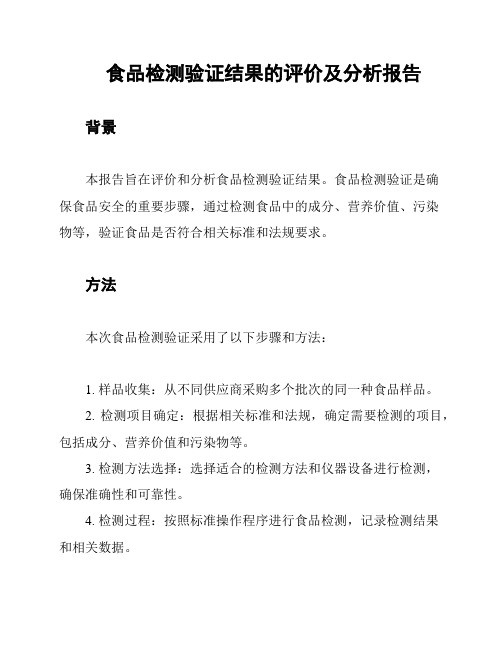 食品检测验证结果的评价及分析报告

背景

本报告旨在评价和分析食品检测验证结果。食品检测验证是确保食品安全的重要步骤，通过检测食品中的成分、营养价值、污染物等，验证食品是否符合相关标准和法规要求。

方法

本次食品检测验证采用了以下步骤和方法：

1. 样品收集：从不同供应商采购多个批次的同一种食品样品。

2. 检测项目确定：根据相关标准和法规，确定需要检测的项目，包括成分、营养价值和污染物等。

3. 检测方法选择：选择适合的检测方法和仪器设备进行检测，确保准确性和可靠性。

4. 检测过程：按照标准操作程序进行食品检测，记录检测结果和相关数据。